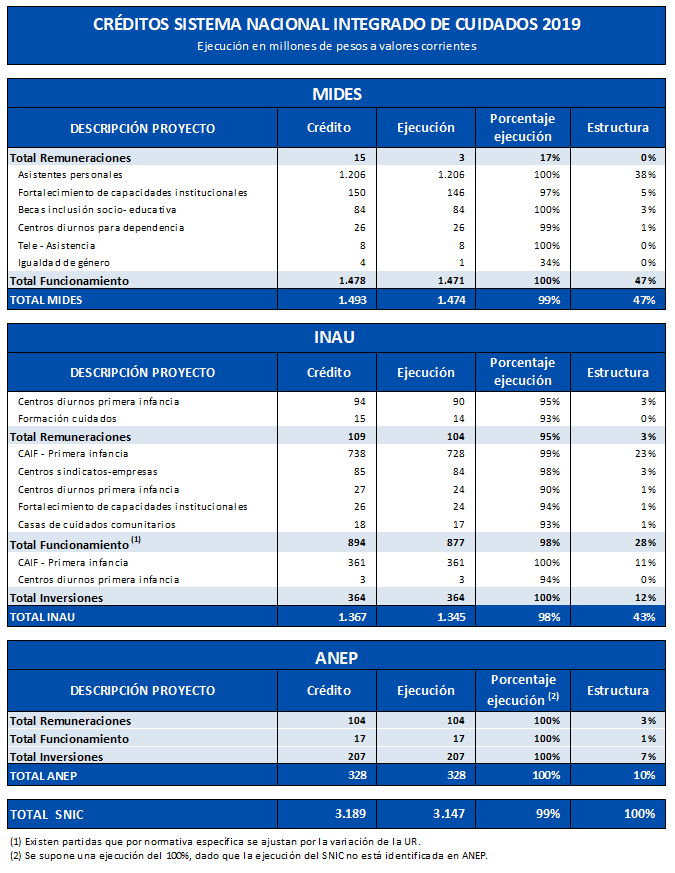 CRÉDITOS SISTEMA NACIONAL INTEGRADO DE CUIDADOS 2019
Ejecución en millones de pesos a valores corrientes

MIDES

| DESCRIPCIÓN PROYECTO | Crédito | Ejecución | Porcentaje ejecución | Estructura |
|---|---|---|---|---|
| Total Remuneraciones | 15 | 3 | 17% | 0% |
| Asistentes personales | 1.206 | 1.206 | 100% | 38% |
| Fortalecimiento de capacidades institucionales | 150 | 146 | 97% | 5% |
| Becas inclusión socio- educativa | 84 | 84 | 100% | 3% |
| Centros diurnos para dependencia | 26 | 26 | 99% | 1% |
| Tele - Asistencia | 8 | 8 | 100% | 0% |
| Igualdad de género | 4 | 1 | 34% | 0% |
| Total Funcionamiento | 1.478 | 1.471 | 100% | 47% |
| TOTAL MIDES | 1.493 | 1.474 | 99% | 47% |

INAU

| DESCRIPCIÓN PROYECTO | Crédito | Ejecución | Porcentaje ejecución | Estructura |
|---|---|---|---|---|
| Centros diurnos primera infancia | 94 | 90 | 95% | 3% |
| Formación cuidados | 15 | 14 | 93% | 0% |
| Total Remuneraciones | 109 | 104 | 95% | 3% |
| CAIF - Primera infancia | 738 | 728 | 99% | 23% |
| Centros sindicatos-empresas | 85 | 84 | 98% | 3% |
| Centros diurnos primera infancia | 27 | 24 | 90% | 1% |
| Fortalecimiento de capacidades institucionales | 26 | 24 | 94% | 1% |
| Casas de cuidados comunitarios | 18 | 17 | 93% | 1% |
| Total Funcionamiento $^{(1)}$ | 894 | 877 | 98% | 28% |
| CAIF - Primera infancia | 361 | 361 | 100% | 11% |
| Centros diurnos primera infancia | 3 | 3 | 94% | 0% |
| Total Inversiones | 364 | 364 | 100% | 12% |
| TOTAL INAU | 1.367 | 1.345 | 98% | 43% |

ANEP

| DESCRIPCIÓN PROYECTO | Crédito | Ejecución | Porcentaje ejecución $^{(2)}$ | Estructura |
|---|---|---|---|---|
| Total Remuneraciones | 104 | 104 | 100% | 3% |
| Total Funcionamiento | 17 | 17 | 100% | 1% |
| Total Inversiones | 207 | 207 | 100% | 7% |
| TOTAL ANEP | 328 | 328 | 100% | 10% |

| TOTAL SNIC | 3.189 | 3.147 | 99% | 100% |
|---|---|---|---|---|

(1) Existen partidas que por normativa específica se ajustan por la variación de la UR.
(2) Se supone una ejecución del 100%, dado que la ejecución del SNIC no está identificada en ANEP.